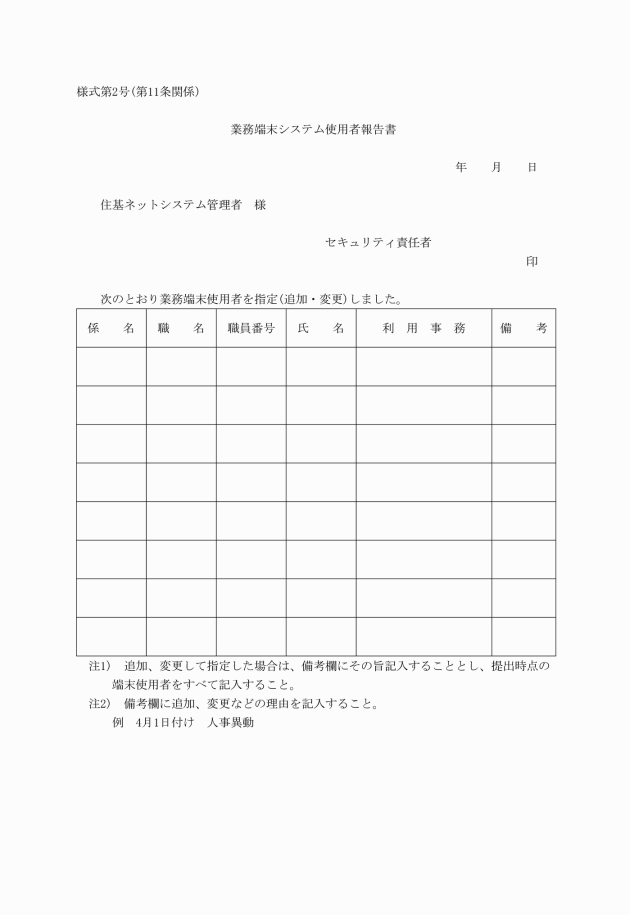 様式第2号(第11条関係)

業務端末システム使用者報告書

年　月　日

住基ネットシステム管理者　様

セキュリティ責任者

印

次のとおり業務端末使用者を指定(追加・変更)しました。

| 係　名 | 職　名 | 職員番号 | 氏　名 | 利 用 事 務 | 備　考 |
|---|---|---|---|---|---|
| | | | | | |
| | | | | | |
| | | | | | |
| | | | | | |
| | | | | | |
| | | | | | |
| | | | | | |
| | | | | | |

注1)　追加、変更して指定した場合は、備考欄にその旨記入することとし、提出時点の端末使用者をすべて記入すること。

注2)　備考欄に追加、変更などの理由を記入すること。
例　4月1日付け　人事異動